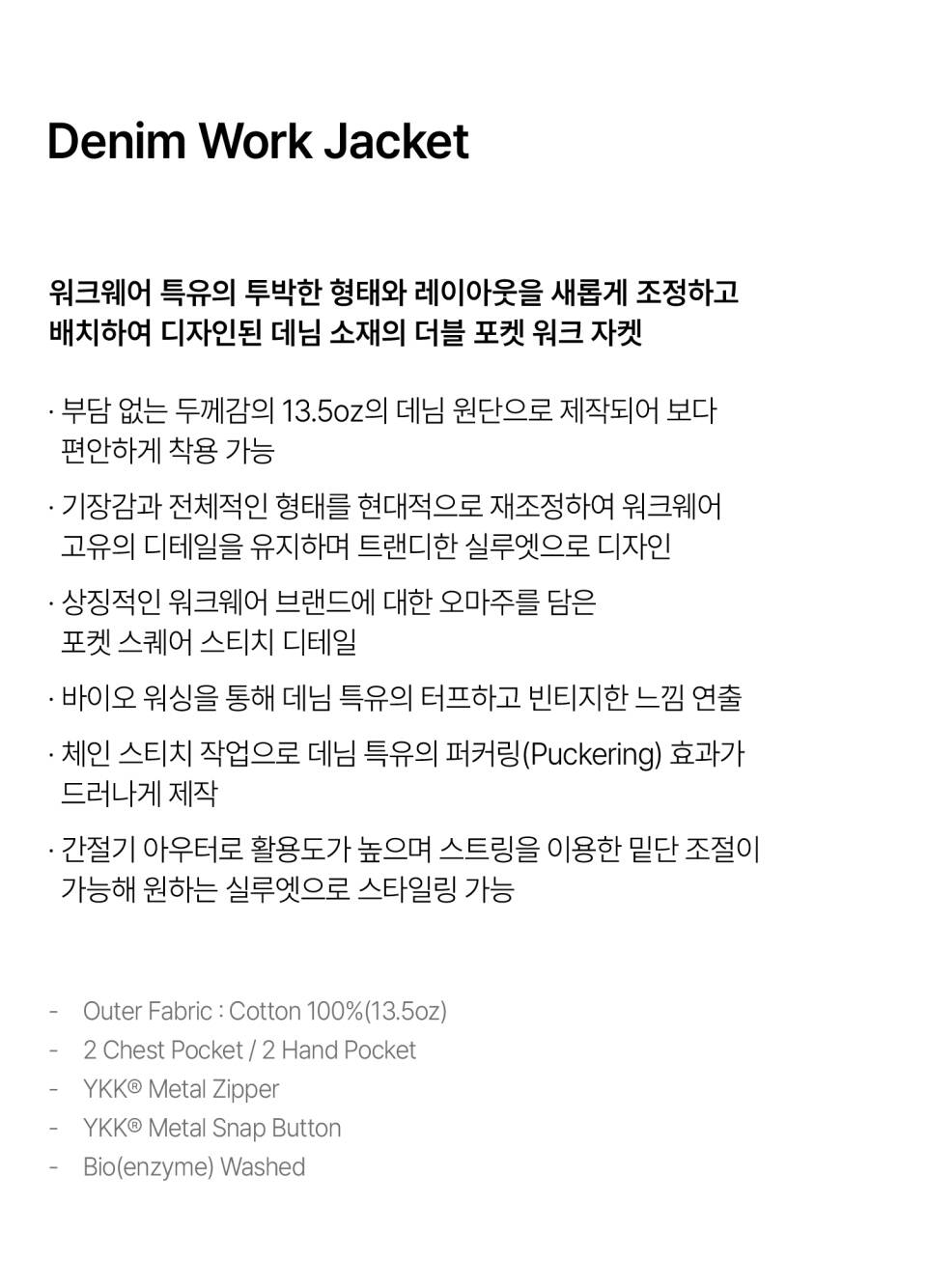 Denim Work Jacket

워크웨어 특유의 투박한 형태와 레이아웃을 새롭게 조정하고 배치하여 디자인된 데님 소재의 더블 포켓 워크 자켓

· 부담 없는 두께감의 13.5oz의 데님 원단으로 제작되어 보다 편안하게 착용 가능

· 기장감과 전체적인 형태를 현대적으로 재조정하여 워크웨어 고유의 디테일을 유지하며 트랜디한 실루엣으로 디자인

· 상징적인 워크웨어 브랜드에 대한 오마주를 담은 포켓 스퀘어 스티치 디테일

· 바이오 워싱을 통해 데님 특유의 터프하고 빈티지한 느낌 연출

· 체인 스티치 작업으로 데님 특유의 퍼커링(Puckering) 효과가 드러나게 제작

· 간절기 아우터로 활용도가 높으며 스트링을 이용한 밑단 조절이 가능해 원하는 실루엣으로 스타일링 가능

- Outer Fabric : Cotton 100%(13.5oz)
- 2 Chest Pocket / 2 Hand Pocket
- YKK® Metal Zipper
- YKK® Metal Snap Button
- Bio(enzyme) Washed